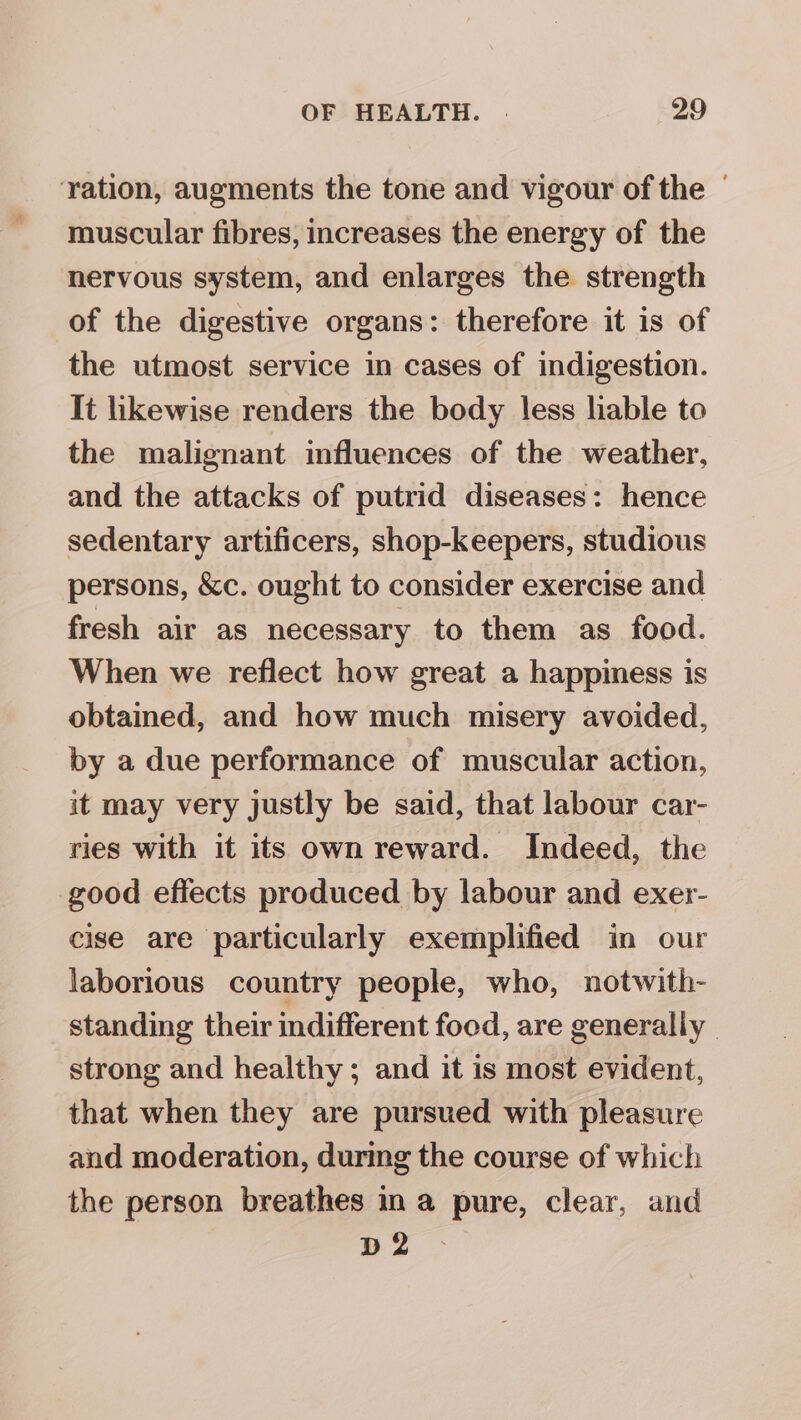 OF HEALTH. 29

ration, augments the tone and vigour of the muscular fibres, increases the energy of the nervous system, and enlarges the strength of the digestive organs: therefore it is of the utmost service in cases of indigestion. It likewise renders the body less liable to the malignant influences of the weather, and the attacks of putrid diseases: hence sedentary artificers, shop-keepers, studious persons, &c. ought to consider exercise and fresh air as necessary to them as food. When we reflect how great a happiness is obtained, and how much misery avoided, by a due performance of muscular action, it may very justly be said, that labour carries with it its own reward. Indeed, the good effects produced by labour and exercise are particularly exemplified in our laborious country people, who, notwithstanding their indifferent food, are generally strong and healthy; and it is most evident, that when they are pursued with pleasure and moderation, during the course of which the person breathes in a pure, clear, and

D 2